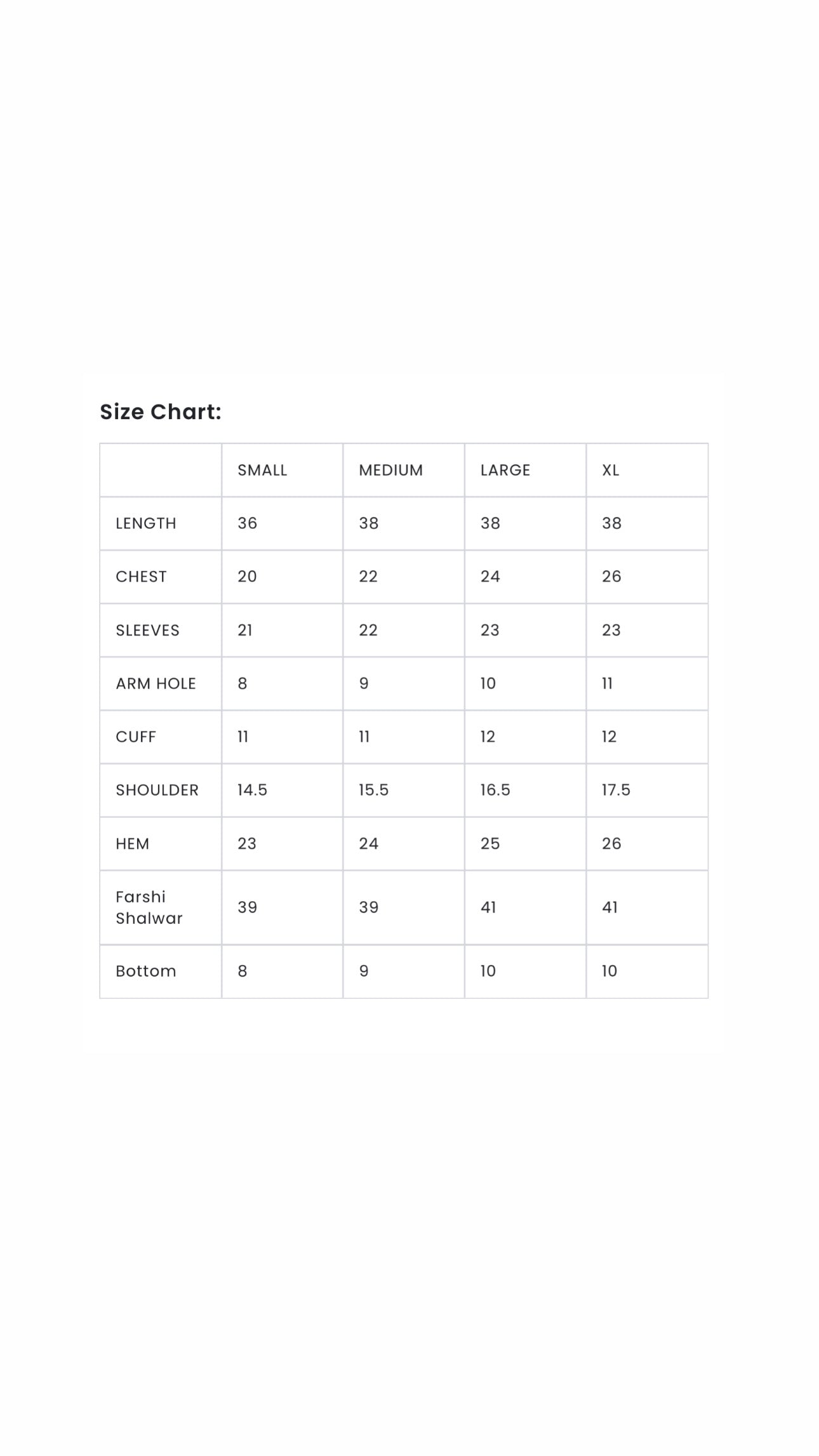 Size Chart:

|  | SMALL | MEDIUM | LARGE | XL |
|---|---|---|---|---|
| LENGTH | 36 | 38 | 38 | 38 |
| CHEST | 20 | 22 | 24 | 26 |
| SLEEVES | 21 | 22 | 23 | 23 |
| ARM HOLE | 8 | 9 | 10 | 11 |
| CUFF | 11 | 11 | 12 | 12 |
| SHOULDER | 14.5 | 15.5 | 16.5 | 17.5 |
| HEM | 23 | 24 | 25 | 26 |
| Farshi Shalwar | 39 | 39 | 41 | 41 |
| Bottom | 8 | 9 | 10 | 10 |